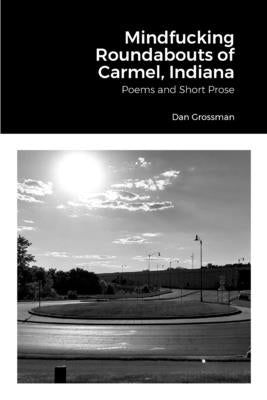 Mindfucking Roundabouts of Carmel, Indiana

Poems and Short Prose

Dan Grossman